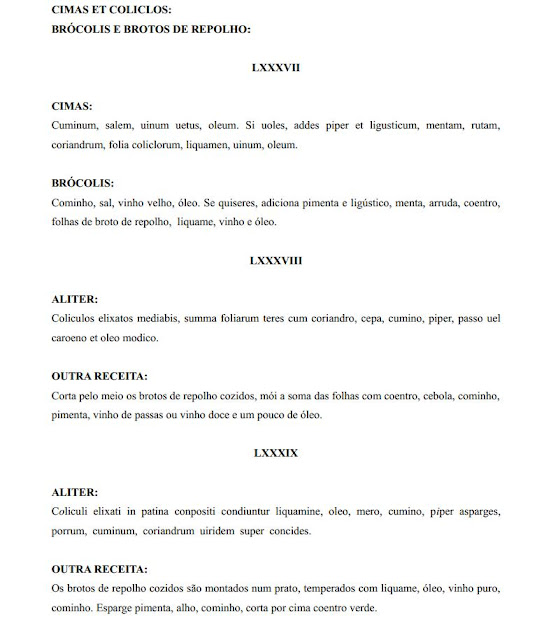 CIMAS ET COLICLOS:
BRÓCOLIS E BROTOS DE REPOLHO:

LXXXVII

CIMAS:
Cuminum, salem, uinum uetus, oleum. Si uoles, addes piper et ligusticum, mentam, rutam, coriandrum, folia coliclorum, liquamen, uinum, oleum.

BRÓCOLIS:
Cominho, sal, vinho velho, óleo. Se quiseres, adiciona pimenta e ligústico, menta, arruda, coentro, folhas de broto de repolho, liquame, vinho e óleo.

LXXXVIII

ALITER:
Coliculos elixatos mediabis, summa foliarum teres cum coriandro, cepa, cumino, piper, passo uel caroeno et oleo modico.

OUTRA RECEITA:
Corta pelo meio os brotos de repolho cozidos, mói a soma das folhas com coentro, cebola, cominho, pimenta, vinho de passas ou vinho doce e um pouco de óleo.

LXXXIX

ALITER:
Coliculi elixati in patina conpositi condiuntur liquamine, oleo, mero, cumino, piper asparges, porrum, cuminum, coriandrum uiridem super concides.

OUTRA RECEITA:
Os brotos de repolho cozidos são montados num prato, temperados com liquame, óleo, vinho puro, cominho. Esparge pimenta, alho, cominho, corta por cima coentro verde.